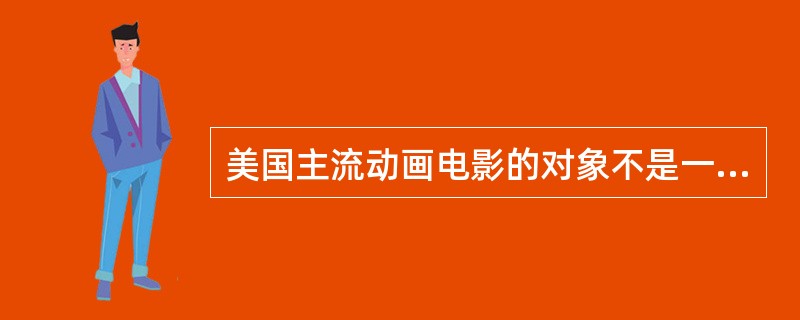 美国主流动画电影的对象不是一...